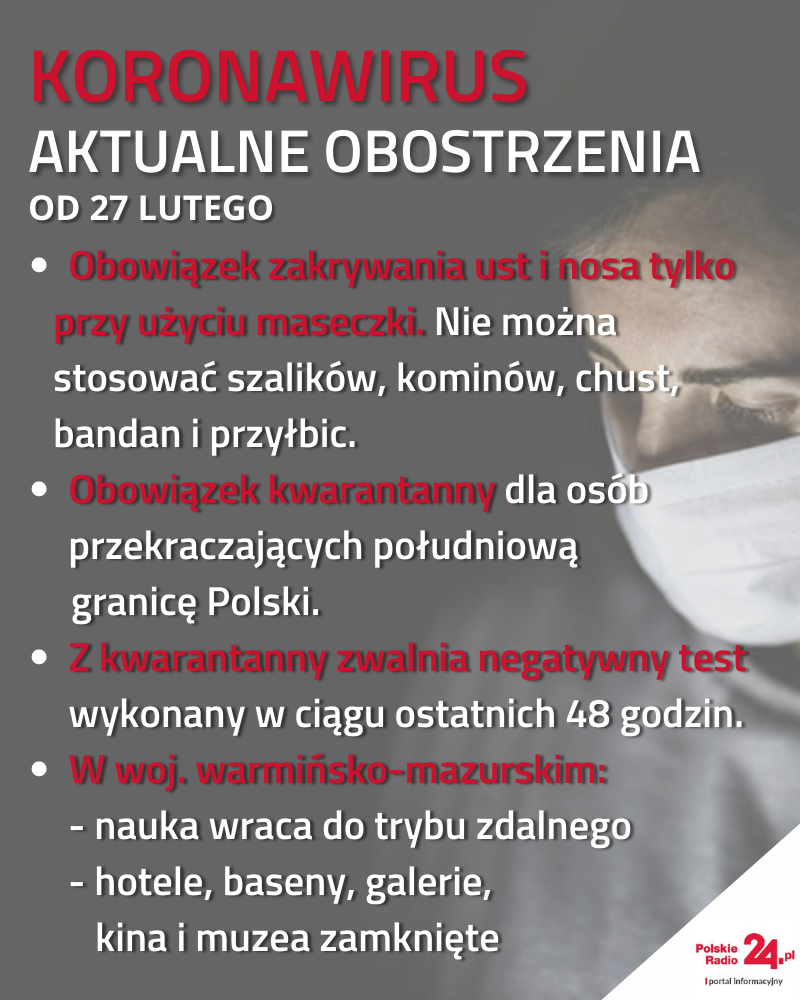 KORONAWIRUS
AKTUALNE OBOSTRZENIA
OD 27 LUTEGO

• Obowiązek zakrywania ust i nosa tylko przy użyciu maseczki. Nie można stosować szalików, kominów, chust, bandan i przyłbic.

• Obowiązek kwarantanny dla osób przekraczających południową granicę Polski.

• Z kwarantanny zwalnia negatywny test wykonany w ciągu ostatnich 48 godzin.

• W woj. warmińsko-mazurskim:
- nauka wraca do trybu zdalnego
- hotele, baseny, galerie, kina i muzea zamknięte

Polskie Radio 24.pl
portal informacyjny